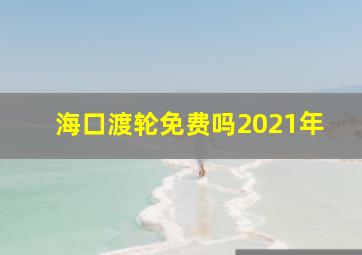 海口渡轮免费吗2021年